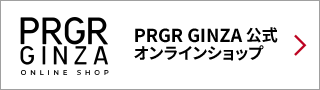 PRGR
GINZA
ONLINE SHOP

PRGR GINZA 公式
オンラインショップ